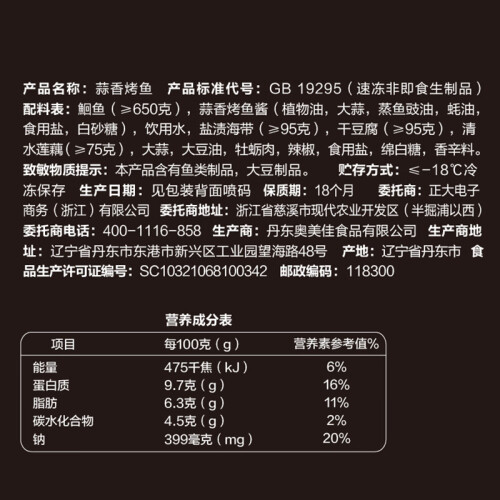 产品名称：蒜香烤鱼 产品标准代号：GB 19295（速冻非即食生制品）配料表：鮰鱼（≥650克），蒜香烤鱼酱（植物油，大蒜，蒸鱼豉油，蚝油，食用盐，白砂糖），饮用水，盐渍海带（≥95克），干豆腐（≥95克），清水莲藕（≥75克），大蒜，大豆油，牡蛎肉，辣椒，食用盐，绵白糖，香辛料。致敏物质提示：本产品含有鱼类制品，大豆制品。 贮存方式：≤-18℃冷冻保存 生产日期：见包装背面喷码 保质期：18个月 委托商：正大电子商务（浙江）有限公司 委托商地址：浙江省慈溪市现代农业开发区（半掘浦以西）委托商电话：400-1116-858 生产商：丹东奥美佳食品有限公司 生产商地址：辽宁省丹东市东港市新兴区工业园望海路48号 产地：辽宁省丹东市 食品生产许可证编号：SC10321068100342 邮政编码：118300

营养成分表

| 项目 | 每100克（g） | 营养素参考值% |
|---|---|---|
| 能量 | 475千焦（kJ） | 6% |
| 蛋白质 | 9.7克（g） | 16% |
| 脂肪 | 6.3克（g） | 11% |
| 碳水化合物 | 4.5克（g） | 2% |
| 钠 | 399毫克（mg） | 20% |